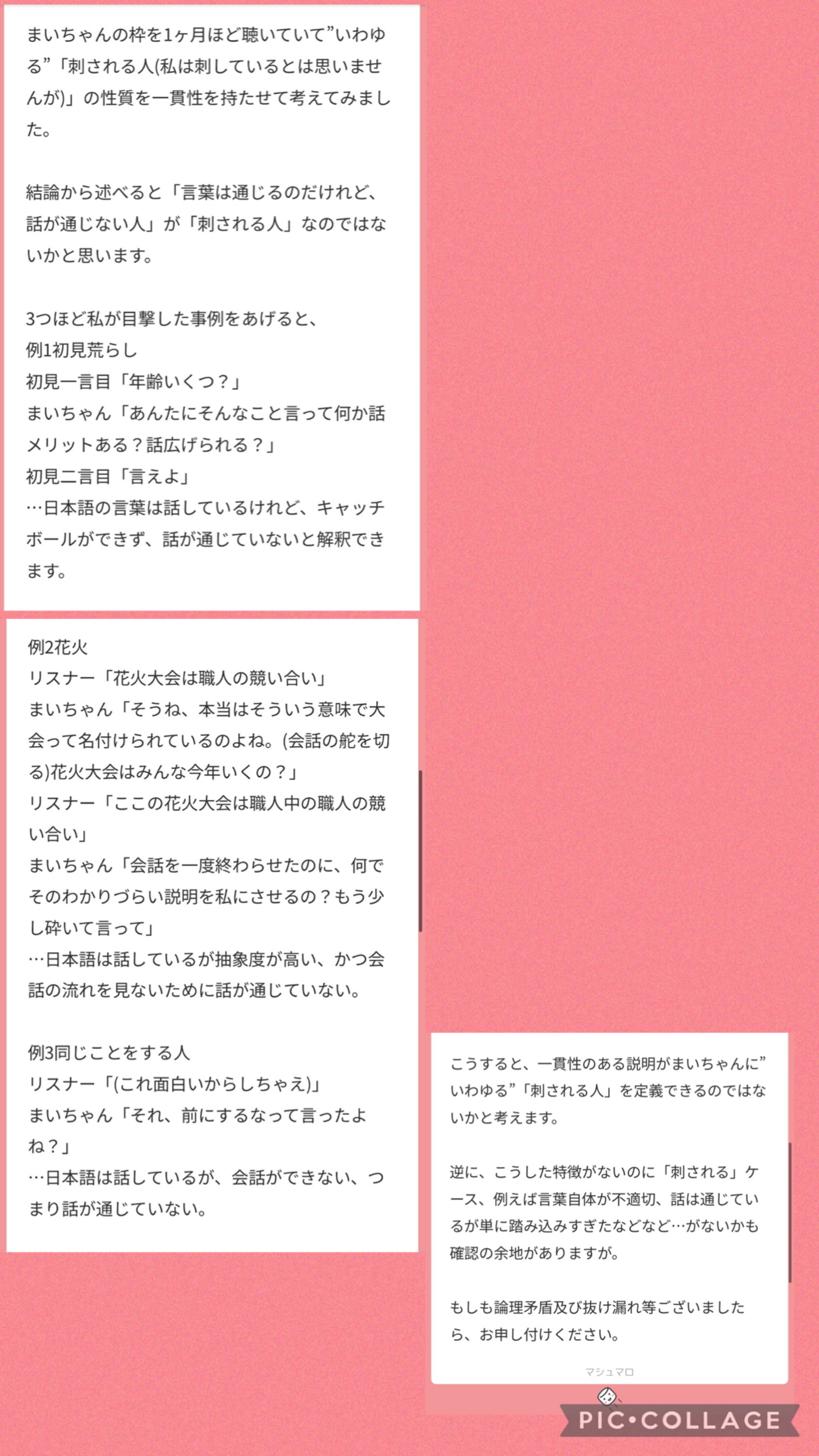 まいちゃんの枠を1ヶ月ほど聴いていて”いわゆる”「刺される人(私は刺しているとは思いませんが)」の性質を一貫性を持たせて考えてみました。

結論から述べると「言葉は通じるのだけれど、話が通じない人」が「刺される人」なのではないかと思います。

3つほど私が目撃した事例をあげると、
例1初見荒らし
初見一言目「年齢いくつ？」
まいちゃん「あんたにそんなこと言って何か話メリットある？話広げられる？」
初見二言目「言えよ」
…日本語の言葉は話しているけれど、キャッチボールができず、話が通じていないと解釈できます。

例2花火
リスナー「花火大会は職人の競い合い」
まいちゃん「そうね、本当はそういう意味で大会って名付けられているのよね。(会話の舵を切る)花火大会はみんな今年いくの？」
リスナー「ここの花火大会は職人中の職人の競い合い」
まいちゃん「会話を一度終わらせたのに、何でそのわかりづらい説明を私にさせるの？もう少し砕いて言って」
…日本語は話しているが抽象度が高い、かつ会話の流れを見ないために話が通じていない。

例3同じことをする人
リスナー「(これ面白いからしちゃえ)」
まいちゃん「それ、前にするなって言ったよね？」
…日本語は話しているが、会話ができない、つまり話が通じていない。

こうすると、一貫性のある説明がまいちゃんに”いわゆる”「刺される人」を定義できるのではないかと考えます。

逆に、こうした特徴がないのに「刺される」ケース、例えば言葉自体が不適切、話は通じているが単に踏み込みすぎたなどなど…がないかも確認の余地がありますが。

もしも論理矛盾及び抜け漏れ等ございましたら、お申し付けください。

マシュマロ

PIC•COLLAGE